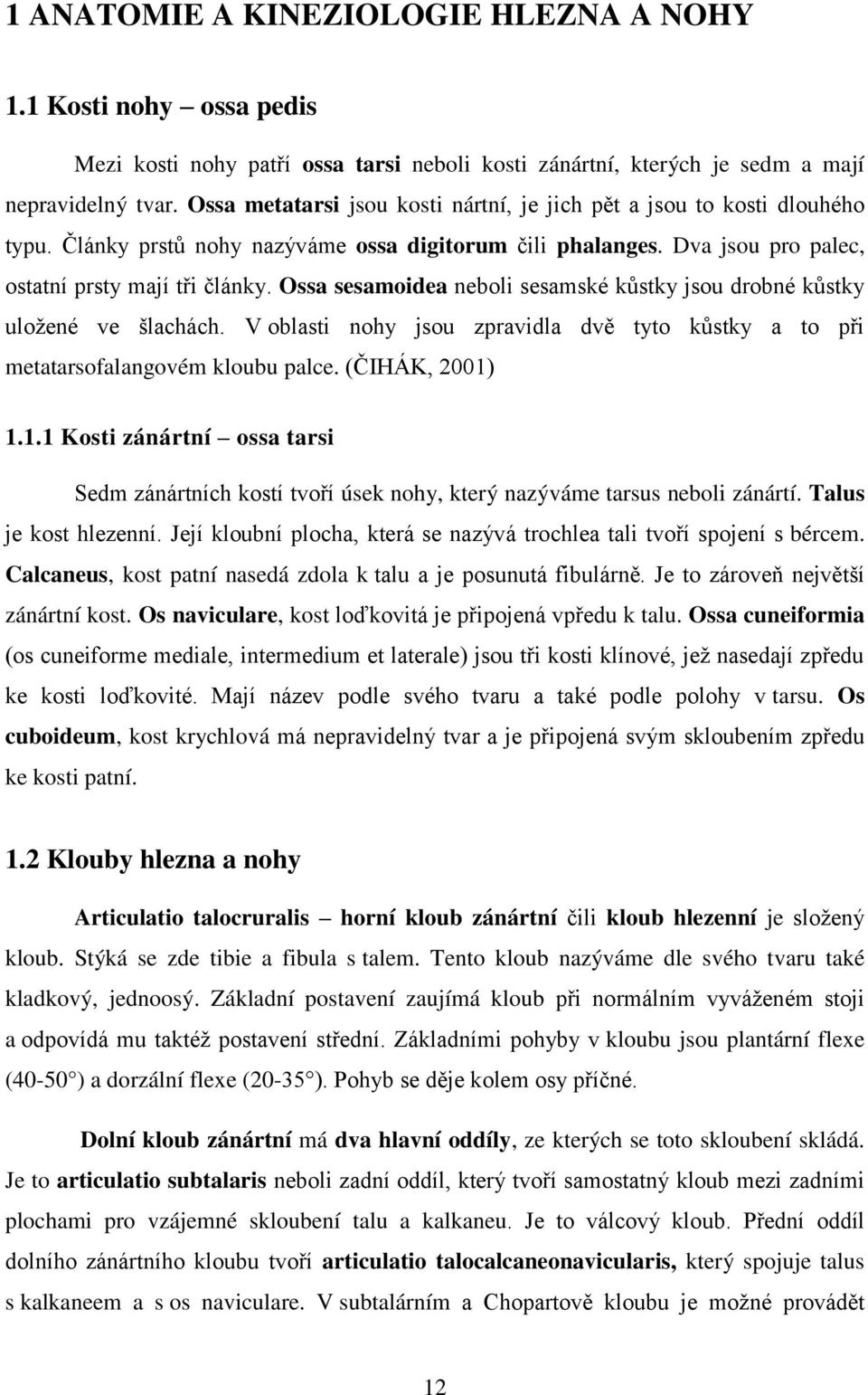 1 ANATOMIE A KINEZIOLOGIE HLEZNA A NOHY

1.1 Kosti nohy – ossa pedis

Mezi kosti nohy patří ossa tarsi neboli kosti zánártní, kterých je sedm a mají nepravidelný tvar. Ossa metatarsi jsou kosti nártní, je jich pět a jsou to kosti dlouhého typu. Články prstů nohy nazýváme ossa digitorum čili phalanges. Dva jsou pro palec, ostatní prsty mají tři články. Ossa sesamoidea neboli sesamské kůstky jsou drobné kůstky uložené ve šlachách. V oblasti nohy jsou zpravidla dvě tyto kůstky a to při metatarsofalangovém kloubu palce. (ČIHÁK, 2001)

1.1.1 Kosti zánártní – ossa tarsi

Sedm zánártních kostí tvoří úsek nohy, který nazýváme tarsus neboli zánártí. Talus je kost hlezenní. Její kloubní plocha, která se nazývá trochlea tali tvoří spojení s bércem. Calcaneus, kost patní nasedá zdola k talu a je posunutá fibulárně. Je to zároveň největší zánártní kost. Os naviculare, kost loďkovitá je připojená vpředu k talu. Ossa cuneiformia (os cuneiforme mediale, intermedium et laterale) jsou tři kosti klínové, jež nasedají zpředu ke kosti loďkovité. Mají název podle svého tvaru a také podle polohy v tarsu. Os cuboideum, kost krychlová má nepravidelný tvar a je připojená svým skloubením zpředu ke kosti patní.

1.2 Klouby hlezna a nohy

Articulatio talocruralis – horní kloub zánártní čili kloub hlezenní je složený kloub. Stýká se zde tibie a fibula s talem. Tento kloub nazýváme dle svého tvaru také kladkový, jednoosý. Základní postavení zaujímá kloub při normálním vyváženém stoji a odpovídá mu taktéž postavení střední. Základními pohyby v kloubu jsou plantární flexe (40-50°) a dorzální flexe (20-35°). Pohyb se děje kolem osy příčné.

Dolní kloub zánártní má dva hlavní oddíly, ze kterých se toto skloubení skládá. Je to articulatio subtalaris neboli zadní oddíl, který tvoří samostatný kloub mezi zadními plochami pro vzájemné skloubení talu a kalkaneu. Je to válcový kloub. Přední oddíl dolního zánártního kloubu tvoří articulatio talocalcaneonavicularis, který spojuje talus s kalkaneem a s os naviculare. V subtalárním a Chopartově kloubu je možné provádět

12